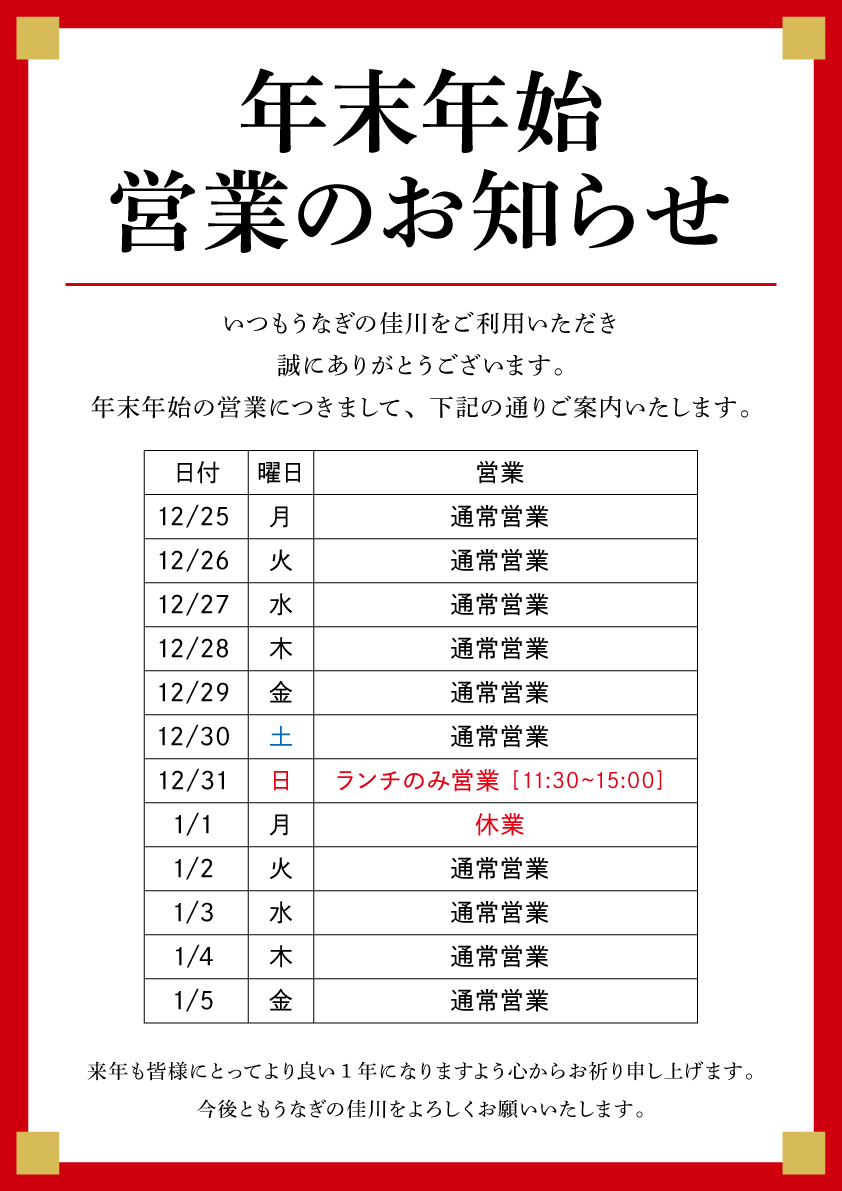 年末年始
営業のお知らせ

いつもうなぎの佳川をご利用いただき
誠にありがとうございます。
年末年始の営業につきまして、下記の通りご案内いたします。

| 日付 | 曜日 | 営業 |
|---|---|---|
| 12/25 | 月 | 通常営業 |
| 12/26 | 火 | 通常営業 |
| 12/27 | 水 | 通常営業 |
| 12/28 | 木 | 通常営業 |
| 12/29 | 金 | 通常営業 |
| 12/30 | 土 | 通常営業 |
| 12/31 | 日 | ランチのみ営業［11:30~15:00］ |
| 1/1 | 月 | 休業 |
| 1/2 | 火 | 通常営業 |
| 1/3 | 水 | 通常営業 |
| 1/4 | 木 | 通常営業 |
| 1/5 | 金 | 通常営業 |

来年も皆様にとってより良い１年になりますよう心からお祈り申し上げます。
今後ともうなぎの佳川をよろしくお願いいたします。